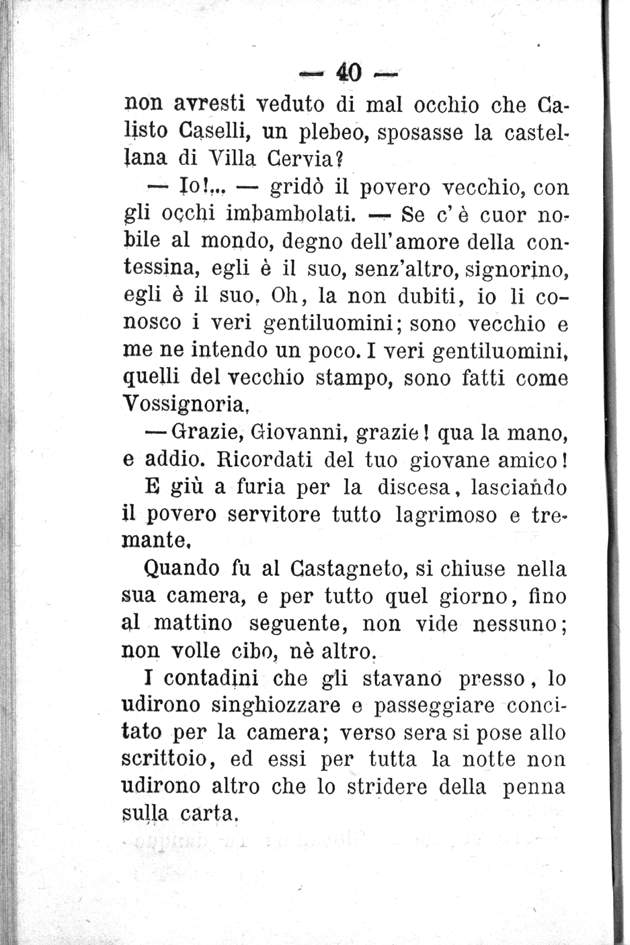 — 40 —

non avresti veduto di mal occhio che Calisto Caselli, un plebeo, sposasse la castellana di Villa Cervia?

— Io!... — gridò il povero vecchio, con gli occhi imbambolati. — Se c'è cuor nobile al mondo, degno dell'amore della contessina, egli è il suo, senz'altro, signorino, egli è il suo. Oh, la non dubiti, io li conosco i veri gentiluomini; sono vecchio e me ne intendo un poco. I veri gentiluomini, quelli del vecchio stampo, sono fatti come Vossignoria.

— Grazie, Giovanni, grazie! qua la mano, e addio. Ricordati del tuo giovane amico!

E giù a furia per la discesa, lasciando il povero servitore tutto lagrimoso e tremante.

Quando fu al Castagneto, si chiuse nella sua camera, e per tutto quel giorno, fino al mattino seguente, non vide nessuno; non volle cibo, nè altro.

I contadini che gli stavano presso, lo udirono singhiozzare e passeggiare concitato per la camera; verso sera si pose allo scrittoio, ed essi per tutta la notte non udirono altro che lo stridere della penna sulla carta.